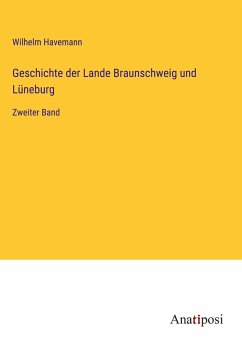 Wilhelm Havemann

Geschichte der Lande Braunschweig und Lüneburg

Zweiter Band

Anatiposi